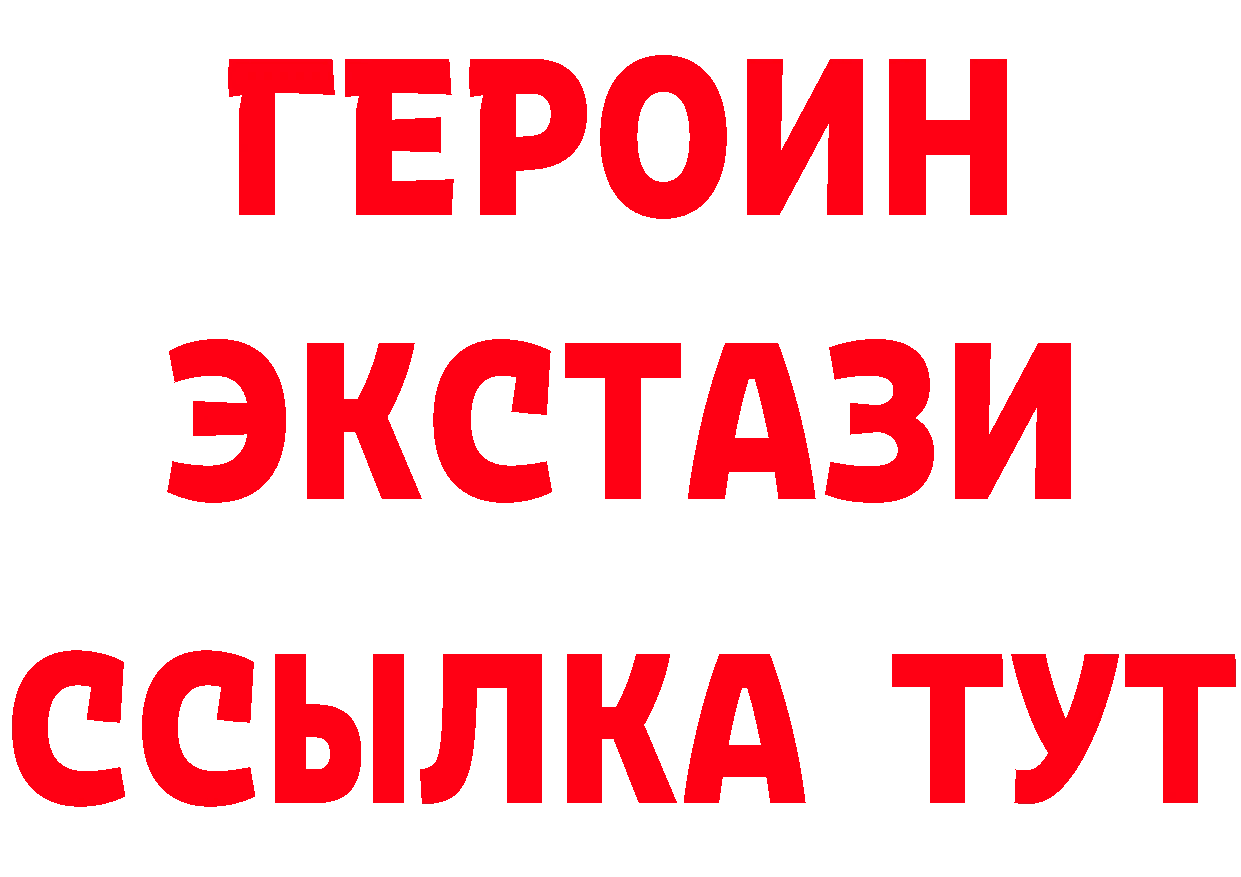 ГЕРОИН
ЭКСТАЗИ
ССЫЛКА ТУТ